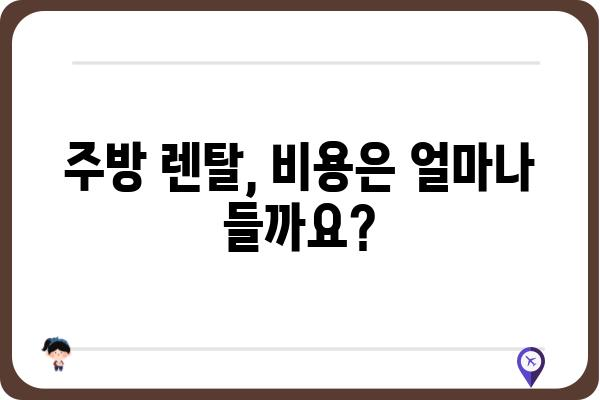 주방 렌탈, 비용은 얼마나 들까요?